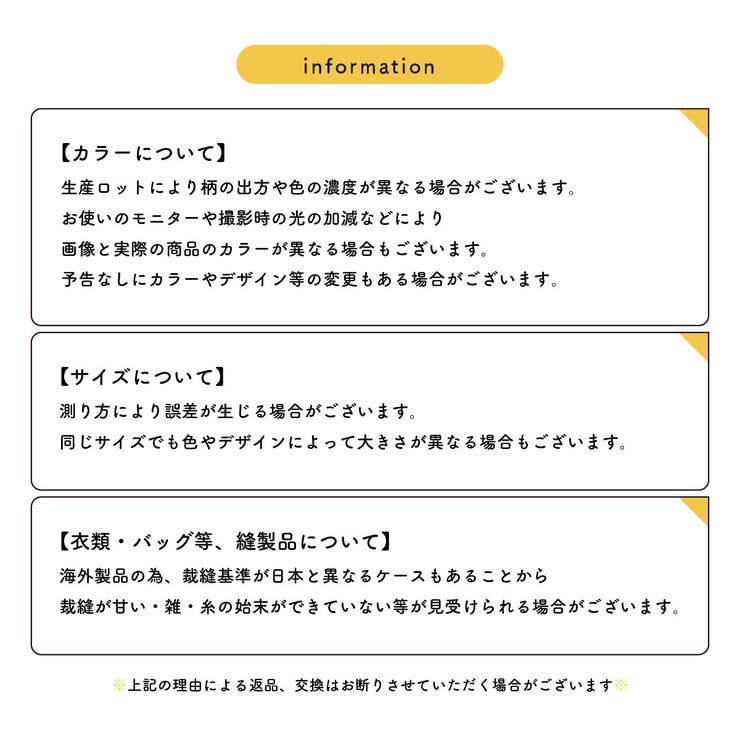 information

【カラーについて】
生産ロットにより柄の出方や色の濃度が異なる場合がございます。
お使いのモニターや撮影時の光の加減などにより
画像と実際の商品のカラーが異なる場合もございます。
予告なしにカラーやデザイン等の変更もある場合がございます。

【サイズについて】
測り方により誤差が生じる場合がございます。
同じサイズでも色やデザインによって大きさが異なる場合もございます。

【衣類・バッグ等、縫製品について】
海外製品の為、裁縫基準が日本と異なるケースもあることから
裁縫が甘い・雑・糸の始末ができていない等が見受けられる場合がございます。

※上記の理由による返品、交換はお断りさせていただく場合がございます※